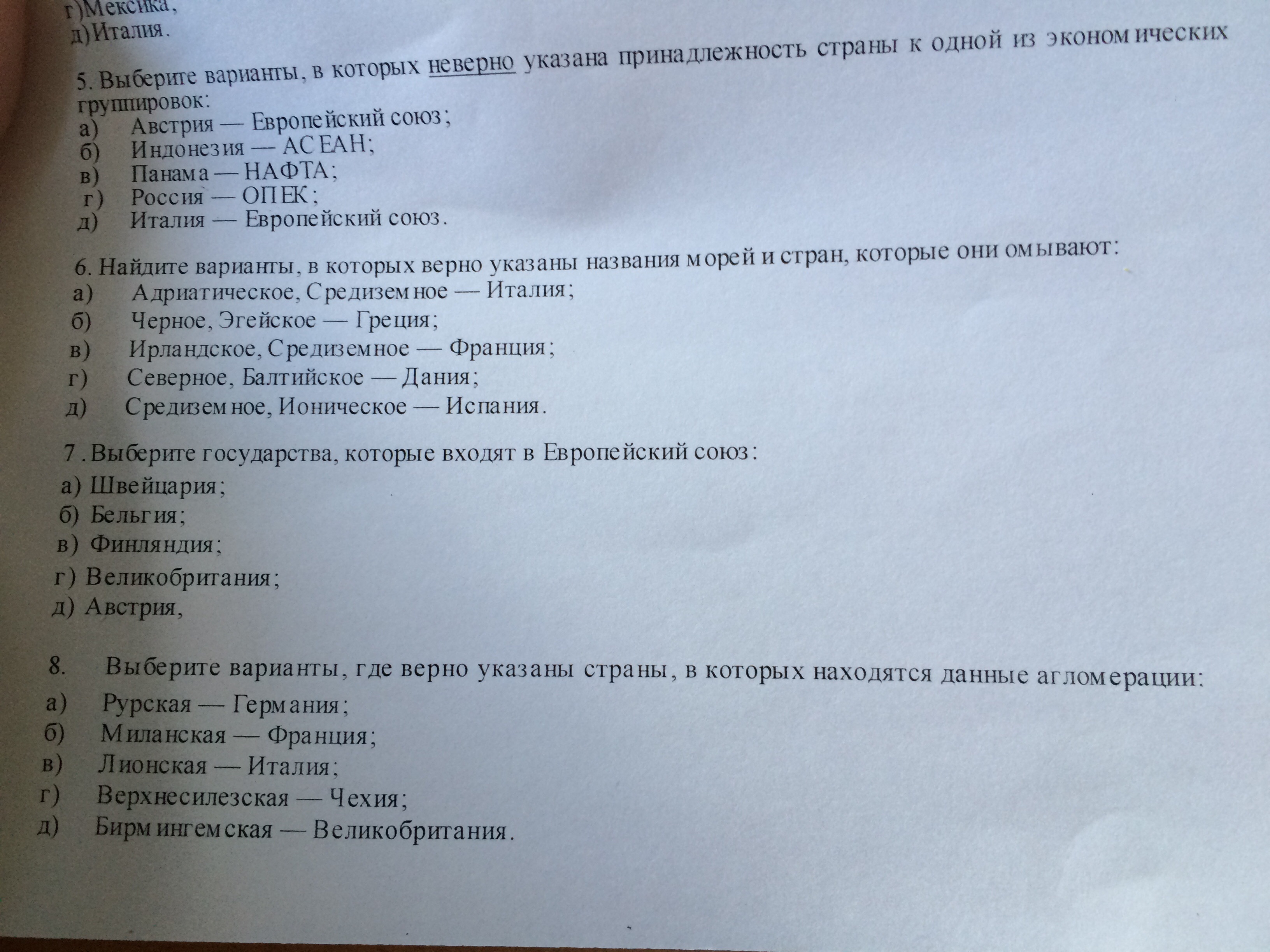 г)Мексика,
д)Италия.

5. Выберите варианты, в которых неверно указана принадлежность страны к одной из экономических группировок:
а) Австрия — Европейский союз;
б) Индонезия — АСЕАН;
в) Панама — НАФТА;
г) Россия — ОПЕК;
д) Италия — Европейский союз.

6. Найдите варианты, в которых верно указаны названия морей и стран, которые они омывают:
а) Адриатическое, Средиземное — Италия;
б) Черное, Эгейское — Греция;
в) Ирландское, Средиземное — Франция;
г) Северное, Балтийское — Дания;
д) Средиземное, Ионическое — Испания.

7. Выберите государства, которые входят в Европейский союз:
а) Швейцария;
б) Бельгия;
в) Финляндия;
г) Великобритания;
д) Австрия,

8. Выберите варианты, где верно указаны страны, в которых находятся данные агломерации:
а) Рурская — Германия;
б) Миланская — Франция;
в) Лионская — Италия;
г) Верхнесилезская — Чехия;
д) Бирмингемская — Великобритания.